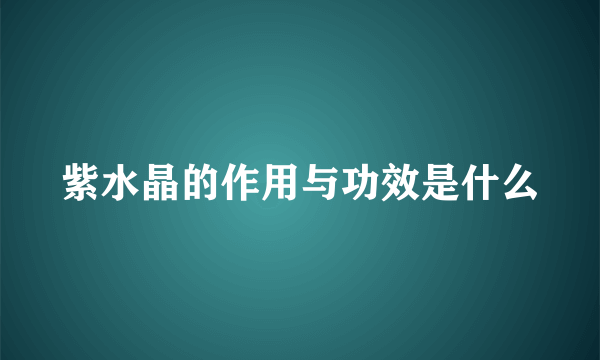 紫水晶的作用与功效是什么